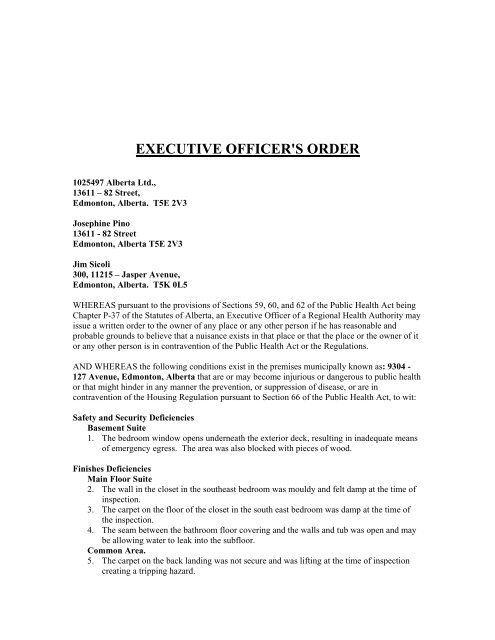 EXECUTIVE OFFICER'S ORDER

1025497 Alberta Ltd.,
13611 – 82 Street,
Edmonton, Alberta. T5E 2V3

Josephine Pino
13611 - 82 Street
Edmonton, Alberta T5E 2V3

Jim Sicoli
300, 11215 – Jasper Avenue,
Edmonton, Alberta. T5K 0L5

WHEREAS pursuant to the provisions of Sections 59, 60, and 62 of the Public Health Act being Chapter P-37 of the Statutes of Alberta, an Executive Officer of a Regional Health Authority may issue a written order to the owner of any place or any other person if he has reasonable and probable grounds to believe that a nuisance exists in that place or that the place or the owner of it or any other person is in contravention of the Public Health Act or the Regulations.

AND WHEREAS the following conditions exist in the premises municipally known as: 9304 - 127 Avenue, Edmonton, Alberta that are or may become injurious or dangerous to public health or that might hinder in any manner the prevention, or suppression of disease, or are in contravention of the Housing Regulation pursuant to Section 66 of the Public Health Act, to wit:

Safety and Security Deficiencies
Basement Suite
1. The bedroom window opens underneath the exterior deck, resulting in inadequate means of emergency egress. The area was also blocked with pieces of wood.

Finishes Deficiencies
Main Floor Suite
2. The wall in the closet in the southeast bedroom was mouldy and felt damp at the time of inspection.
3. The carpet on the floor of the closet in the south east bedroom was damp at the time of the inspection.
4. The seam between the bathroom floor covering and the walls and tub was open and may be allowing water to leak into the subfloor.
Common Area.
5. The carpet on the back landing was not secure and was lifting at the time of inspection creating a tripping hazard.